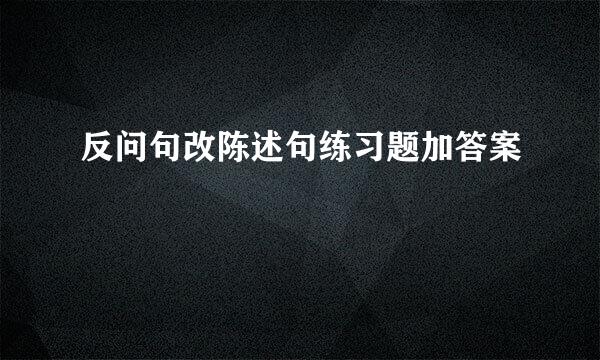 反问句改陈述句练习题加答案